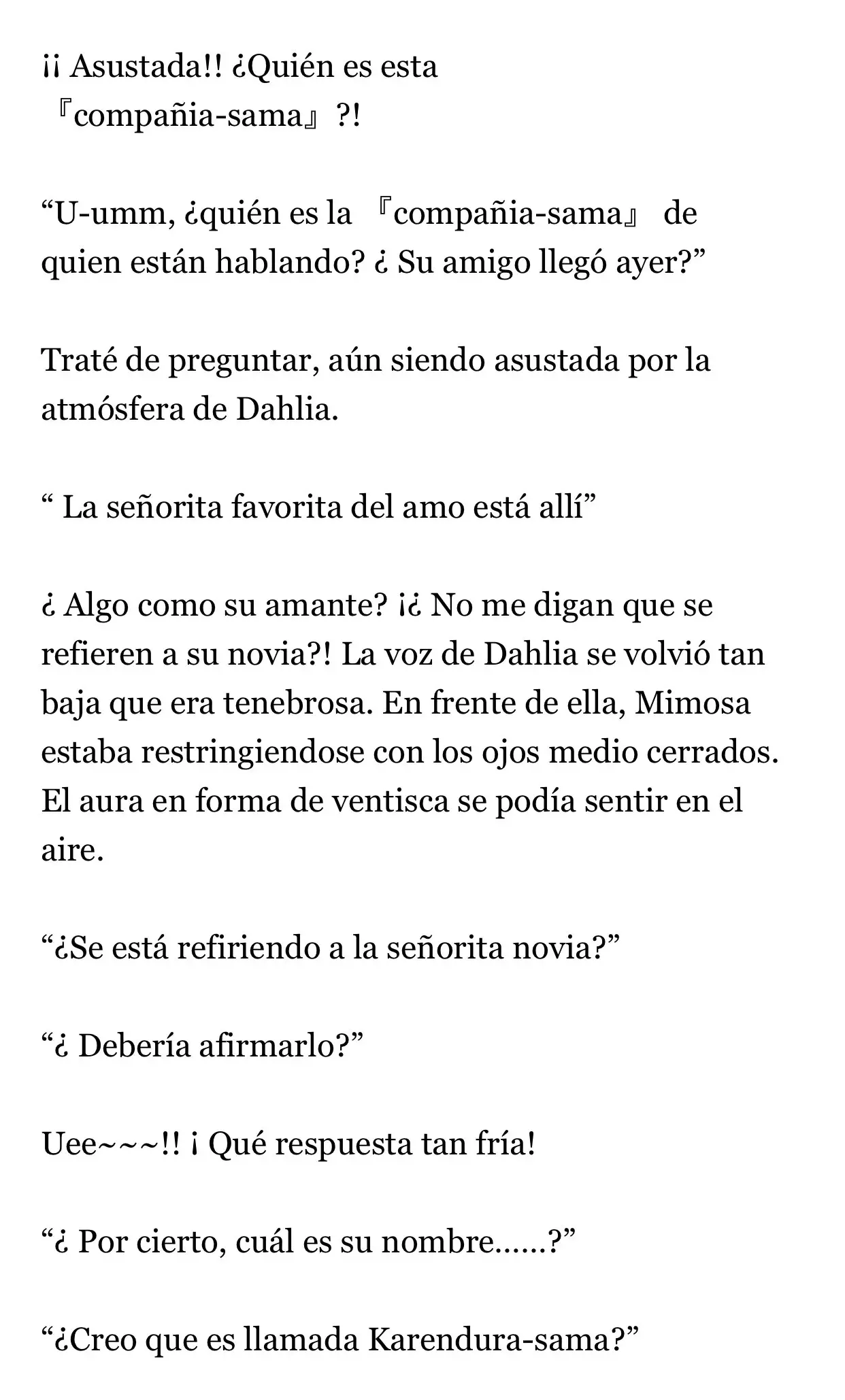 ¡¡ Asustada!! ¿Quién es esta 『compañia-sama』?!

“U-umm, ¿quién es la 『compañia-sama』 de quien están hablando? ¿ Su amigo llegó ayer?”

Traté de preguntar, aún siendo asustada por la atmósfera de Dahlia.

“ La señorita favorita del amo está allí”

¿ Algo como su amante? ¡¿ No me digan que se refieren a su novia?! La voz de Dahlia se volvió tan baja que era tenebrosa. En frente de ella, Mimosa estaba restringiendose con los ojos medio cerrados. El aura en forma de ventisca se podía sentir en el aire.

“¿Se está refiriendo a la señorita novia?”

“¿ Debería afirmarlo?”

Uee~~~!! ¡ Qué respuesta tan fría!

“¿ Por cierto, cuál es su nombre……?”

“¿Creo que es llamada Karendura-sama?”